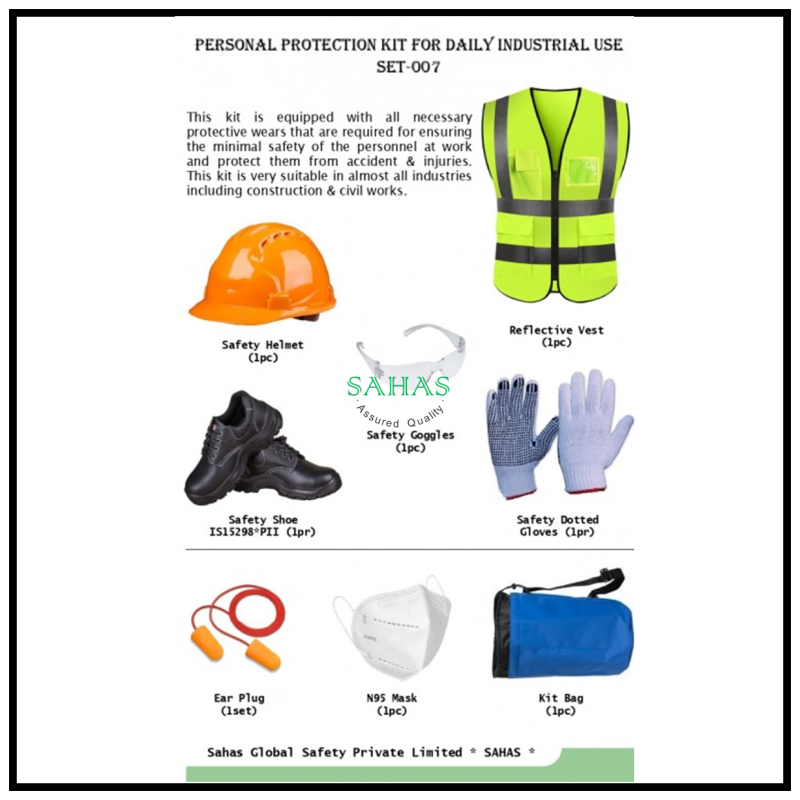 PERSONAL PROTECTION KIT FOR DAILY INDUSTRIAL USE
SET-007

This kit is equipped with all necessary protective wears that are required for ensuring the minimal safety of the personnel at work and protect them from accident & injuries. This kit is very suitable in almost all industries including construction & civil works.

Safety Helmet
(1pc)

Reflective Vest
(1pc)

SAHAS
Assured Quality

Safety Goggles
(1pc)

Safety Shoe
IS15298*PII (1pr)

Safety Dotted
Gloves (1pr)

Ear Plug
(1set)

N95 Mask
(1pc)

Kit Bag
(1pc)

Sahas Global Safety Private Limited * SAHAS *